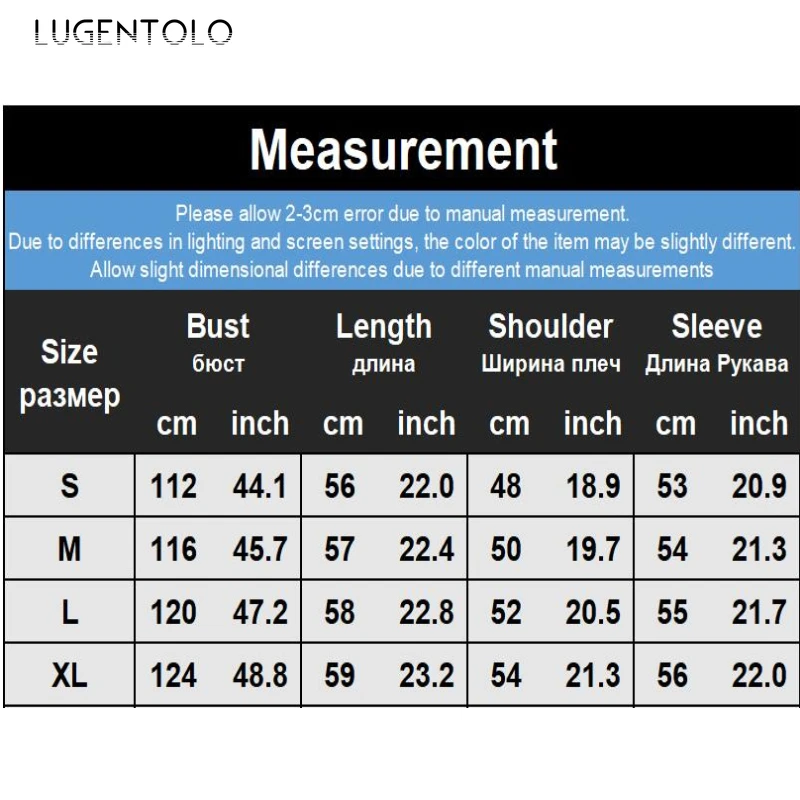 LUGENTOLO

Measurement

Please allow 2-3cm error due to manual measurement.
Due to differences in lighting and screen settings, the color of the item may be slightly different.
Allow slight dimensional differences due to different manual measurements

| Size размер | Bust бюст cm | Bust бюст inch | Length длина cm | Length длина inch | Shoulder Ширина плеч cm | Shoulder Ширина плеч inch | Sleeve Длина Рукава cm | Sleeve Длина Рукава inch |
|---|---|---|---|---|---|---|---|---|
| S | 112 | 44.1 | 56 | 22.0 | 48 | 18.9 | 53 | 20.9 |
| M | 116 | 45.7 | 57 | 22.4 | 50 | 19.7 | 54 | 21.3 |
| L | 120 | 47.2 | 58 | 22.8 | 52 | 20.5 | 55 | 21.7 |
| XL | 124 | 48.8 | 59 | 23.2 | 54 | 21.3 | 56 | 22.0 |